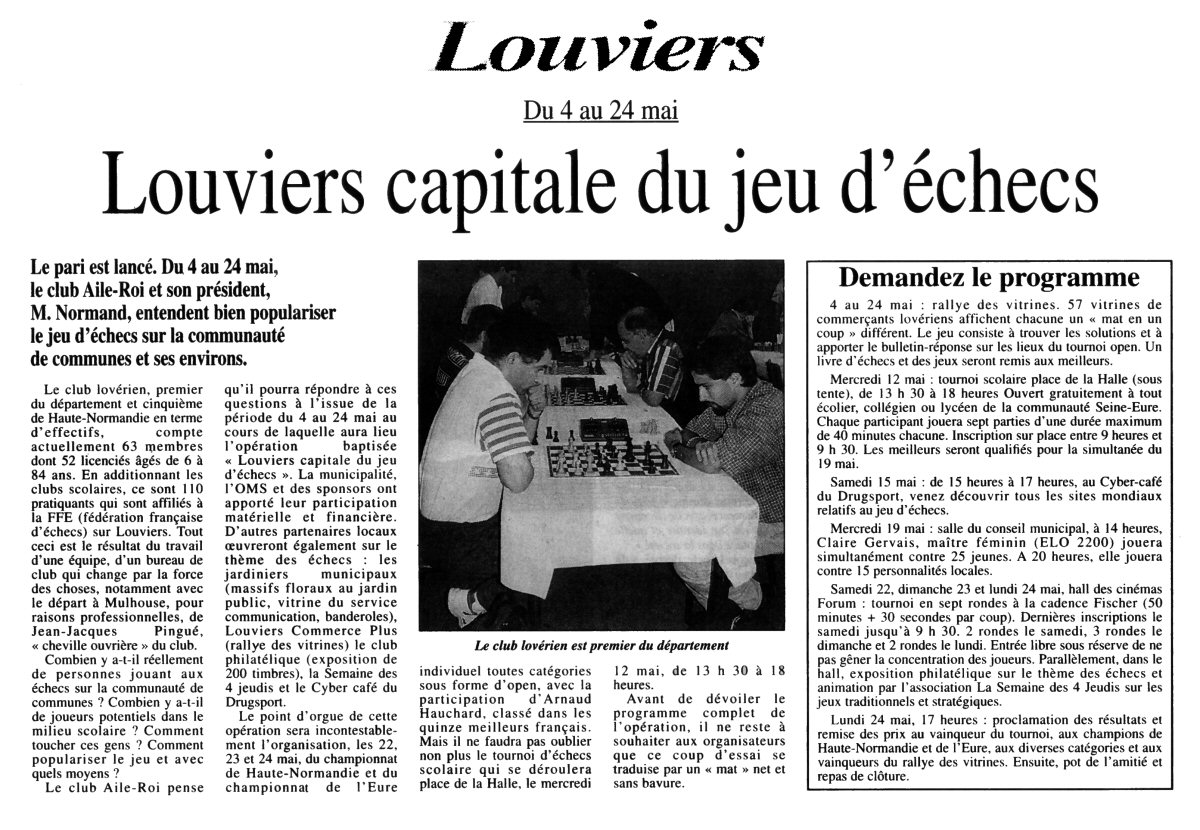 Louviers

Du 4 au 24 mai

Louviers capitale du jeu d'échecs

Le pari est lancé. Du 4 au 24 mai, le club Aile-Roi et son président, M. Normand, entendent bien populariser le jeu d'échecs sur la communauté de communes et ses environs.

Le club lovérien, premier du département et cinquième de Haute-Normandie en terme d'effectifs, compte actuellement 63 membres dont 52 licenciés âgés de 6 à 84 ans. En additionnant les clubs scolaires, ce sont 110 pratiquants qui sont affiliés à la FFE (fédération française d'échecs) sur Louviers. Tout ceci est le résultat du travail d'une équipe, d'un bureau de club qui change par la force des choses, notamment avec le départ à Mulhouse, pour raisons professionnelles, de Jean-Jacques Pingué, « cheville ouvrière » du club.

Combien y a-t-il réellement de personnes jouant aux échecs sur la communauté de communes ? Combien y a-t-il de joueurs potentiels dans le milieu scolaire ? Comment toucher ces gens ? Comment populariser le jeu et avec quels moyens ?

Le club Aile-Roi pense qu'il pourra répondre à ces questions à l'issue de la période du 4 au 24 mai au cours de laquelle aura lieu l'opération baptisée « Louviers capitale du jeu d'échecs ». La municipalité, l'OMS et des sponsors ont apporté leur participation matérielle et financière. D'autres partenaires locaux œuvreront également sur le thème des échecs : les jardiniers municipaux (massifs floraux au jardin public, vitrine du service communication, banderoles), Louviers Commerce Plus (rallye des vitrines) le club philatélique (exposition de 200 timbres), la Semaine des 4 jeudis et le Cyber café du Drugsport.

Le point d'orgue de cette opération sera incontestablement l'organisation, les 22, 23 et 24 mai, du championnat de Haute-Normandie et du championnat de l'Eure individuel toutes catégories sous forme d'open, avec la participation d'Arnaud Hauchard, classé dans les quinze meilleurs français. Mais il ne faudra pas oublier non plus le tournoi d'échecs scolaire qui se déroulera place de la Halle, le mercredi 12 mai, de 13 h 30 à 18 heures.

Avant de dévoiler le programme complet de l'opération, il ne reste à souhaiter aux organisateurs que ce coup d'essai se traduise par un « mat » net et sans bavure.

Le club lovérien est premier du département

Demandez le programme

4 au 24 mai : rallye des vitrines. 57 vitrines de commerçants lovériens affichent chacune un « mat en un coup » différent. Le jeu consiste à trouver les solutions et à apporter le bulletin-réponse sur les lieux du tournoi open. Un livre d'échecs et des jeux seront remis aux meilleurs.

Mercredi 12 mai : tournoi scolaire place de la Halle (sous tente), de 13 h 30 à 18 heures Ouvert gratuitement à tout écolier, collégien ou lycéen de la communauté Seine-Eure. Chaque participant jouera sept parties d'une durée maximum de 40 minutes chacune. Inscription sur place entre 9 heures et 9 h 30. Les meilleurs seront qualifiés pour la simultanée du 19 mai.

Samedi 15 mai : de 15 heures à 17 heures, au Cyber-café du Drugsport, venez découvrir tous les sites mondiaux relatifs au jeu d'échecs.

Mercredi 19 mai : salle du conseil municipal, à 14 heures, Claire Gervais, maître féminin (ELO 2200) jouera simultanément contre 25 jeunes. A 20 heures, elle jouera contre 15 personnalités locales.

Samedi 22, dimanche 23 et lundi 24 mai, hall des cinémas Forum : tournoi en sept rondes à la cadence Fischer (50 minutes + 30 secondes par coup). Dernières inscriptions le samedi jusqu'à 9 h 30. 2 rondes le samedi, 3 rondes le dimanche et 2 rondes le lundi. Entrée libre sous réserve de ne pas gêner la concentration des joueurs. Parallèlement, dans le hall, exposition philatélique sur le thème des échecs et animation par l'association La Semaine des 4 Jeudis sur les jeux traditionnels et stratégiques.

Lundi 24 mai, 17 heures : proclamation des résultats et remise des prix au vainqueur du tournoi, aux champions de Haute-Normandie et de l'Eure, aux diverses catégories et aux vainqueurs du rallye des vitrines. Ensuite, pot de l'amitié et repas de clôture.